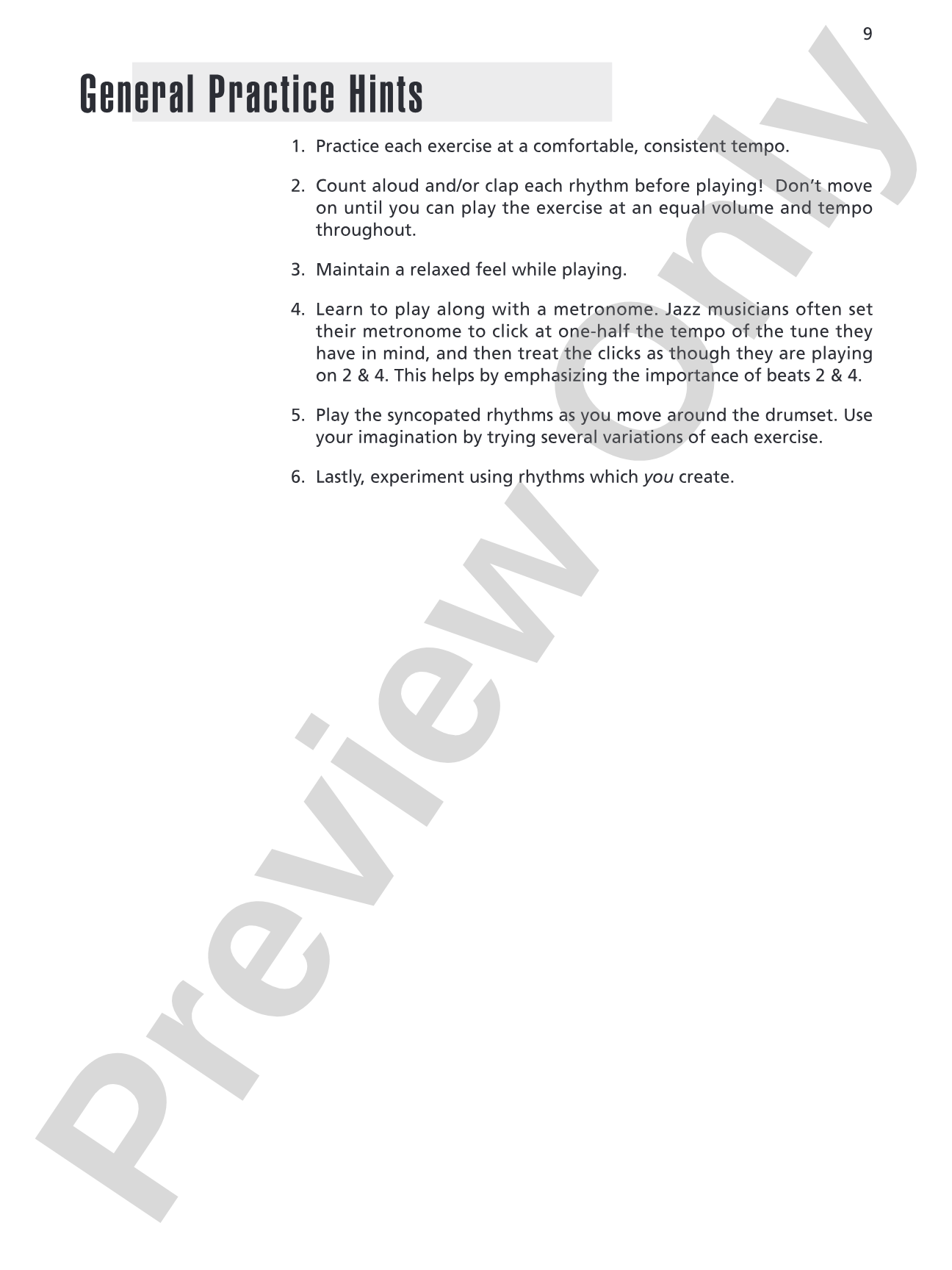 9

General Practice Hints

1. Practice each exercise at a comfortable, consistent tempo.

2. Count aloud and/or clap each rhythm before playing! Don't move on until you can play the exercise at an equal volume and tempo throughout.

3. Maintain a relaxed feel while playing.

4. Learn to play along with a metronome. Jazz musicians often set their metronome to click at one-half the tempo of the tune they have in mind, and then treat the clicks as though they are playing on 2 & 4. This helps by emphasizing the importance of beats 2 & 4.

5. Play the syncopated rhythms as you move around the drumset. Use your imagination by trying several variations of each exercise.

6. Lastly, experiment using rhythms which you create.

Preview Only